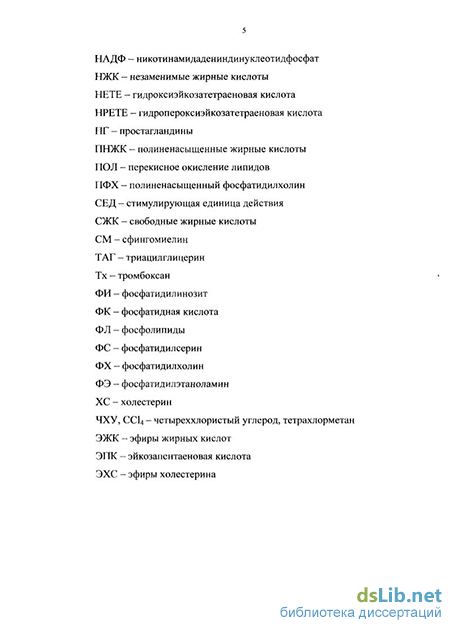 5

НАДФ – никотинамидадениндинуклеотидфосфат

НЖК – незаменимые жирные кислоты

НЕТЕ – гидроксиэйкозатетраеновая кислота

НРЕТЕ – гидропероксиэйкозатетраеновая кислота

ПГ – простагландины

ПНЖК – полиненасыщенные жирные кислоты

ПОЛ – перекисное окисление липидов

ПФХ – полиненасыщенный фосфатидилхолин

СЕД – стимулирующая единица действия

СЖК – свободные жирные кислоты

СМ – сфингомиелин

ТАГ – триацилглицерин

Тх – тромбоксан

ФИ – фосфатидилинозит

ФК – фосфатидная кислота

ФЛ – фосфолипиды

ФС – фосфатидилсерин

ФХ – фосфатидилхолин

ФЭ – фосфатидилэтаноламин

ХС – холестерин

ЧХУ, $CCl_4$ – четыреххлористый углерод, тетрахлорметан

ЭЖК – эфиры жирных кислот

ЭПК – эйкозапентаеновая кислота

ЭХС – эфиры холестерина

dsLib.net
библиотека диссертаций